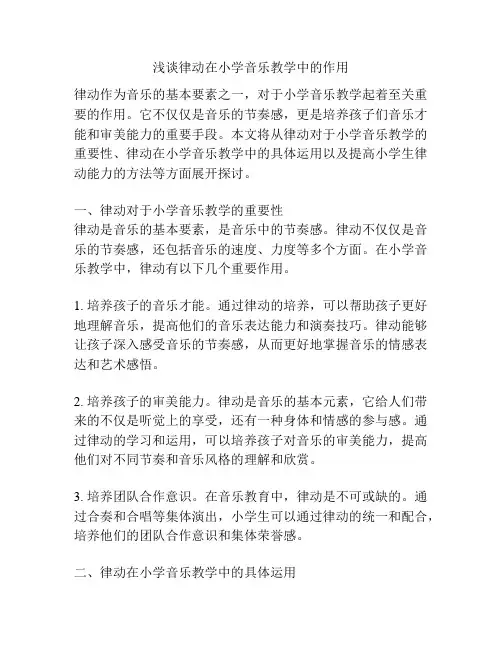 浅谈律动在小学音乐教学中的作用

律动作为音乐的基本要素之一，对于小学音乐教学起着至关重要的作用。它不仅仅是音乐的节奏感，更是培养孩子们音乐才能和审美能力的重要手段。本文将从律动对于小学音乐教学的重要性、律动在小学音乐教学中的具体运用以及提高小学生律动能力的方法等方面展开探讨。

一、律动对于小学音乐教学的重要性
律动是音乐的基本要素，是音乐中的节奏感。律动不仅仅是音乐的节奏感，还包括音乐的速度、力度等多个方面。在小学音乐教学中，律动有以下几个重要作用。

1. 培养孩子的音乐才能。通过律动的培养，可以帮助孩子更好地理解音乐，提高他们的音乐表达能力和演奏技巧。律动能够让孩子深入感受音乐的节奏感，从而更好地掌握音乐的情感表达和艺术感悟。

2. 培养孩子的审美能力。律动是音乐的基本元素，它给人们带来的不仅是听觉上的享受，还有一种身体和情感的参与感。通过律动的学习和运用，可以培养孩子对音乐的审美能力，提高他们对不同节奏和音乐风格的理解和欣赏。

3. 培养团队合作意识。在音乐教育中，律动是不可或缺的。通过合奏和合唱等集体演出，小学生可以通过律动的统一和配合，培养他们的团队合作意识和集体荣誉感。

二、律动在小学音乐教学中的具体运用